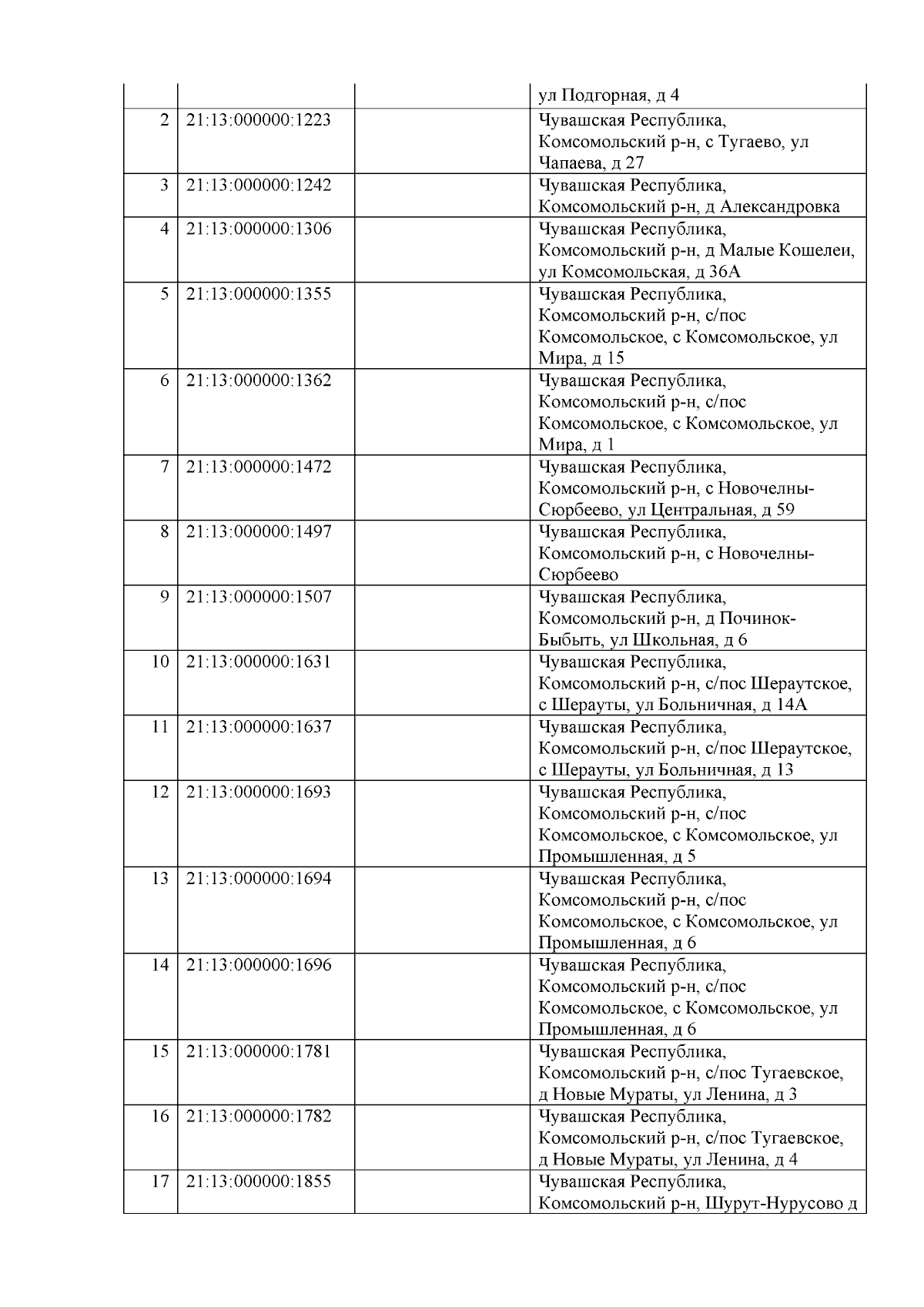 |  |  |  |  |
|---|---|---|---|
|  |  |  | ул Подгорная, д 4 |
| 2 | 21:13:000000:1223 |  | Чувашская Республика, Комсомольский р-н, с Тугаево, ул Чапаева, д 27 |
| 3 | 21:13:000000:1242 |  | Чувашская Республика, Комсомольский р-н, д Александровка |
| 4 | 21:13:000000:1306 |  | Чувашская Республика, Комсомольский р-н, д Малые Кошелеи, ул Комсомольская, д 36А |
| 5 | 21:13:000000:1355 |  | Чувашская Республика, Комсомольский р-н, с/пос Комсомольское, с Комсомольское, ул Мира, д 15 |
| 6 | 21:13:000000:1362 |  | Чувашская Республика, Комсомольский р-н, с/пос Комсомольское, с Комсомольское, ул Мира, д 1 |
| 7 | 21:13:000000:1472 |  | Чувашская Республика, Комсомольский р-н, с Новочелны-Сюрбеево, ул Центральная, д 59 |
| 8 | 21:13:000000:1497 |  | Чувашская Республика, Комсомольский р-н, с Новочелны-Сюрбеево |
| 9 | 21:13:000000:1507 |  | Чувашская Республика, Комсомольский р-н, д Починок-Быбыть, ул Школьная, д 6 |
| 10 | 21:13:000000:1631 |  | Чувашская Республика, Комсомольский р-н, с/пос Шераутское, с Шерауты, ул Больничная, д 14А |
| 11 | 21:13:000000:1637 |  | Чувашская Республика, Комсомольский р-н, с/пос Шераутское, с Шерауты, ул Больничная, д 13 |
| 12 | 21:13:000000:1693 |  | Чувашская Республика, Комсомольский р-н, с/пос Комсомольское, с Комсомольское, ул Промышленная, д 5 |
| 13 | 21:13:000000:1694 |  | Чувашская Республика, Комсомольский р-н, с/пос Комсомольское, с Комсомольское, ул Промышленная, д 6 |
| 14 | 21:13:000000:1696 |  | Чувашская Республика, Комсомольский р-н, с/пос Комсомольское, с Комсомольское, ул Промышленная, д 6 |
| 15 | 21:13:000000:1781 |  | Чувашская Республика, Комсомольский р-н, с/пос Тугаевское, д Новые Мураты, ул Ленина, д 3 |
| 16 | 21:13:000000:1782 |  | Чувашская Республика, Комсомольский р-н, с/пос Тугаевское, д Новые Мураты, ул Ленина, д 4 |
| 17 | 21:13:000000:1855 |  | Чувашская Республика, Комсомольский р-н, Шурут-Нурусово д |